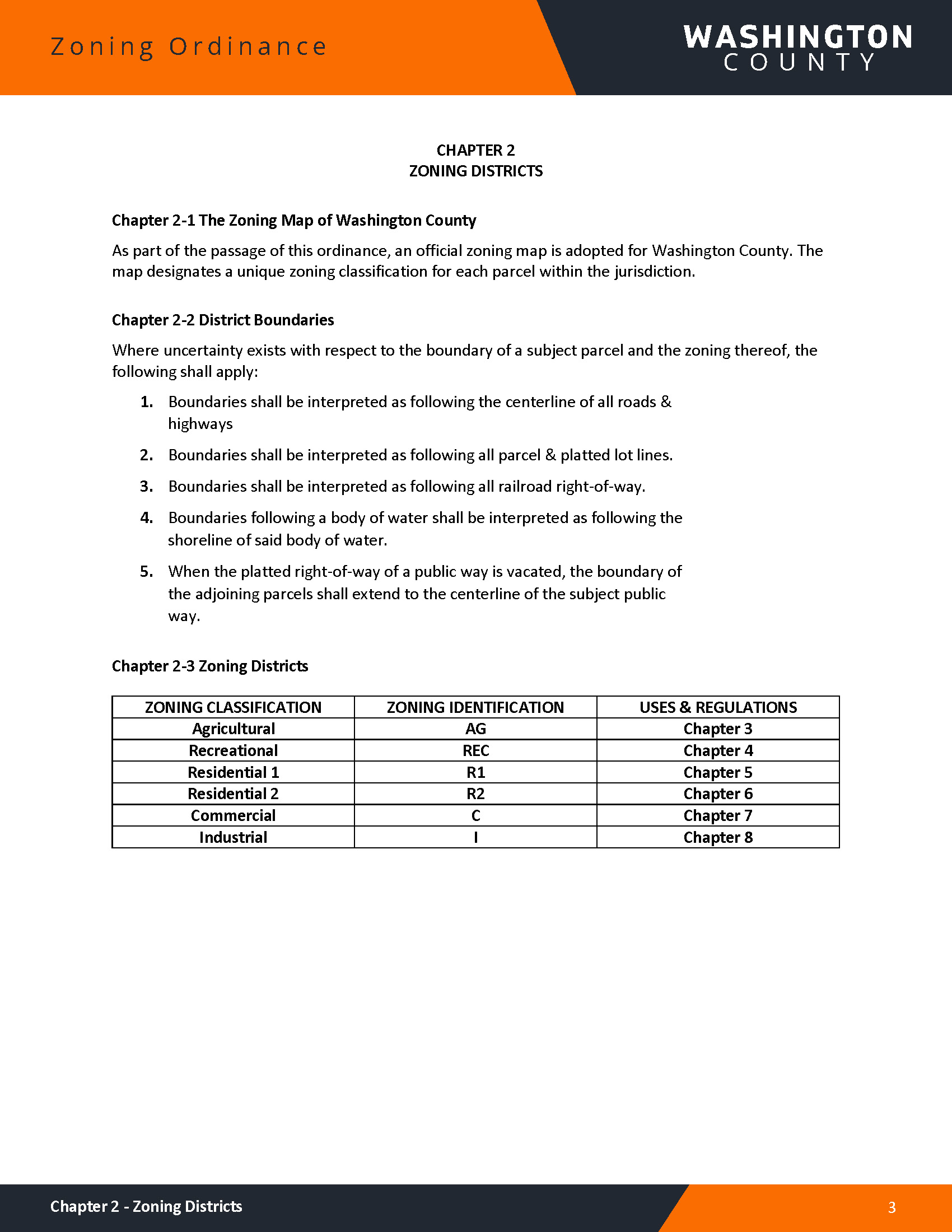 Zoning Ordinance

WASHINGTON
COUNTY

CHAPTER 2
ZONING DISTRICTS

Chapter 2-1 The Zoning Map of Washington County

As part of the passage of this ordinance, an official zoning map is adopted for Washington County. The map designates a unique zoning classification for each parcel within the jurisdiction.

Chapter 2-2 District Boundaries

Where uncertainty exists with respect to the boundary of a subject parcel and the zoning thereof, the following shall apply:

1. Boundaries shall be interpreted as following the centerline of all roads & highways

2. Boundaries shall be interpreted as following all parcel & platted lot lines.

3. Boundaries shall be interpreted as following all railroad right-of-way.

4. Boundaries following a body of water shall be interpreted as following the shoreline of said body of water.

5. When the platted right-of-way of a public way is vacated, the boundary of the adjoining parcels shall extend to the centerline of the subject public way.

Chapter 2-3 Zoning Districts

| ZONING CLASSIFICATION | ZONING IDENTIFICATION | USES & REGULATIONS |
|---|---|---|
| Agricultural | AG | Chapter 3 |
| Recreational | REC | Chapter 4 |
| Residential 1 | R1 | Chapter 5 |
| Residential 2 | R2 | Chapter 6 |
| Commercial | C | Chapter 7 |
| Industrial | I | Chapter 8 |

Chapter 2 - Zoning Districts

3